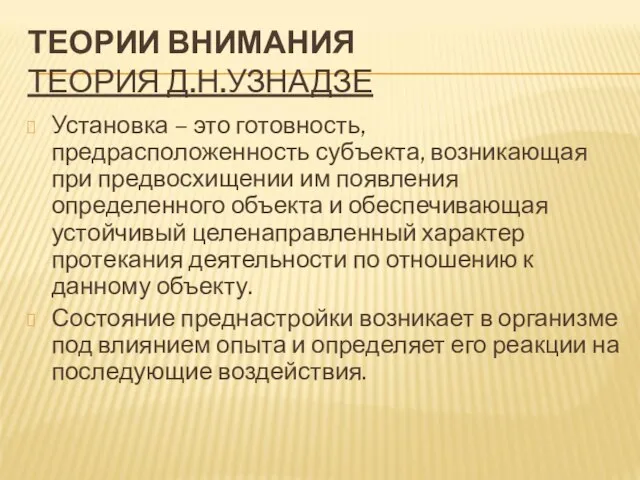 ТЕОРИИ ВНИМАНИЯ
ТЕОРИЯ Д.Н.УЗНАДЗЕ

Установка – это готовность, предрасположенность субъекта, возникающая при предвосхищении им появления определенного объекта и обеспечивающая устойчивый целенаправленный характер протекания деятельности по отношению к данному объекту.

Состояние преднастройки возникает в организме под влиянием опыта и определяет его реакции на последующие воздействия.